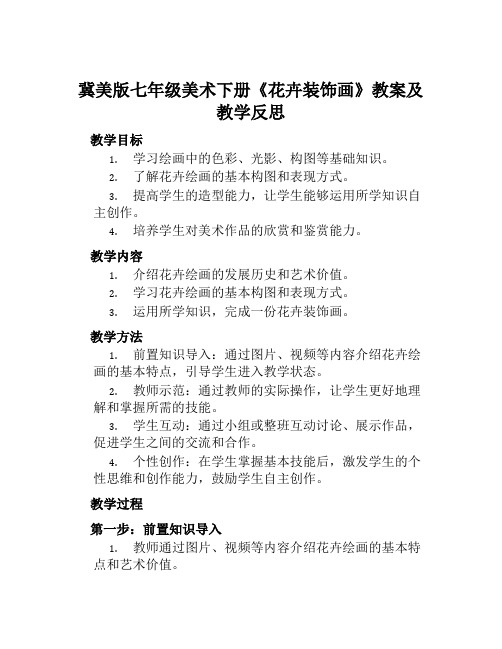 冀美版七年级美术下册《花卉装饰画》教案及教学反思

教学目标

1. 学习绘画中的色彩、光影、构图等基础知识。

2. 了解花卉绘画的基本构图和表现方式。

3. 提高学生的造型能力，让学生能够运用所学知识自主创作。

4. 培养学生对美术作品的欣赏和鉴赏能力。

教学内容

1. 介绍花卉绘画的发展历史和艺术价值。

2. 学习花卉绘画的基本构图和表现方式。

3. 运用所学知识，完成一份花卉装饰画。

教学方法

1. 前置知识导入：通过图片、视频等内容介绍花卉绘画的基本特点，引导学生进入教学状态。

2. 教师示范：通过教师的实际操作，让学生更好地理解和掌握所需的技能。

3. 学生互动：通过小组或整班互动讨论、展示作品，促进学生之间的交流和合作。

4. 个性创作：在学生掌握基本技能后，激发学生的个性思维和创作能力，鼓励学生自主创作。

教学过程

第一步：前置知识导入

1. 教师通过图片、视频等内容介绍花卉绘画的基本特点和艺术价值。